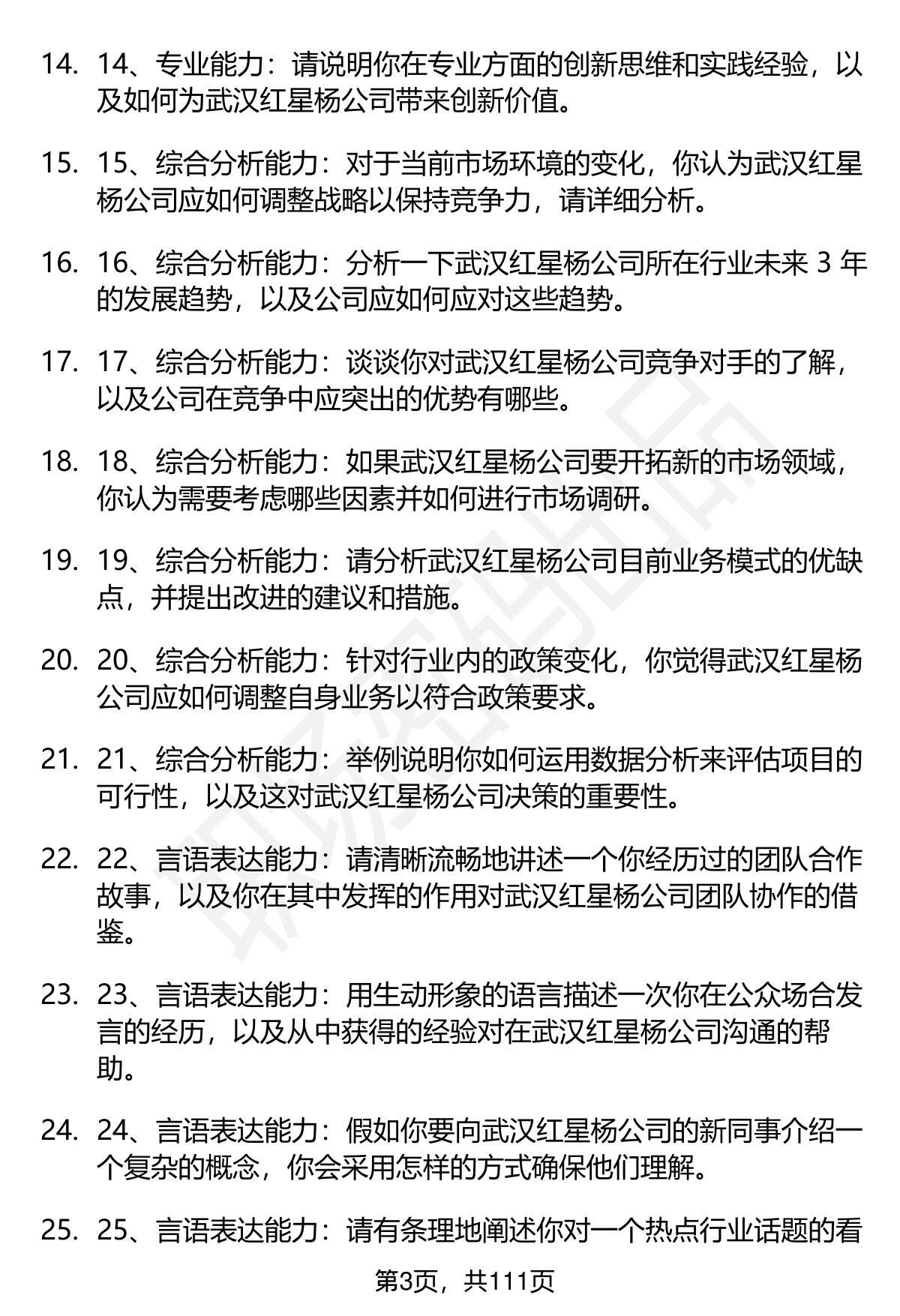 14. 14、专业能力：请说明你在专业方面的创新思维和实践经验，以及如何为武汉红星杨公司带来创新价值。

15. 15、综合分析能力：对于当前市场环境的变化，你认为武汉红星杨公司应如何调整战略以保持竞争力，请详细分析。

16. 16、综合分析能力：分析一下武汉红星杨公司所在行业未来 3 年的发展趋势，以及公司应如何应对这些趋势。

17. 17、综合分析能力：谈谈你对武汉红星杨公司竞争对手的了解，以及公司在竞争中应突出的优势有哪些。

18. 18、综合分析能力：如果武汉红星杨公司要开拓新的市场领域，你认为需要考虑哪些因素并如何进行市场调研。

19. 19、综合分析能力：请分析武汉红星杨公司目前业务模式的优缺点，并提出改进的建议和措施。

20. 20、综合分析能力：针对行业内的政策变化，你觉得武汉红星杨公司应如何调整自身业务以符合政策要求。

21. 21、综合分析能力：举例说明你如何运用数据分析来评估项目的可行性，以及这对武汉红星杨公司决策的重要性。

22. 22、言语表达能力：请清晰流畅地讲述一个你经历过的团队合作故事，以及你在其中发挥的作用对武汉红星杨公司团队协作的借鉴。

23. 23、言语表达能力：用生动形象的语言描述一次你在公众场合发言的经历，以及从中获得的经验对在武汉红星杨公司沟通的帮助。

24. 24、言语表达能力：假如你要向武汉红星杨公司的新同事介绍一个复杂的概念，你会采用怎样的方式确保他们理解。

25. 25、言语表达能力：请有条理地阐述你对一个热点行业话题的看

第3页，共111页